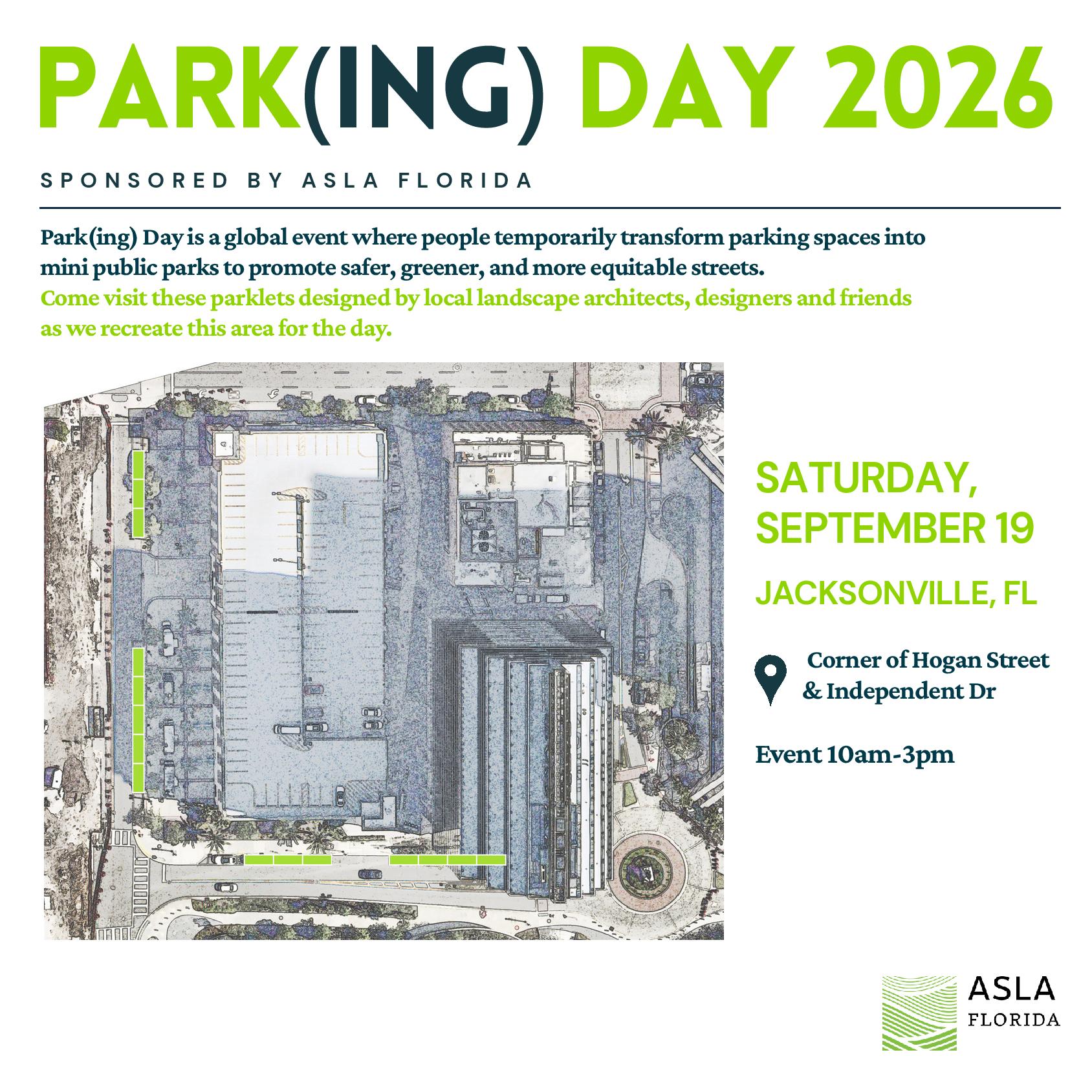 PARK(ING) DAY 2026

SPONSORED BY ASLA FLORIDA

Park(ing) Day is a global event where people temporarily transform parking spaces into mini public parks to promote safer, greener, and more equitable streets.

Come visit these parklets designed by local landscape architects, designers and friends as we recreate this area for the day.

SATURDAY, SEPTEMBER 19

JACKSONVILLE, FL

Corner of Hogan Street & Independent Dr

Event 10am-3pm

ASLA
FLORIDA